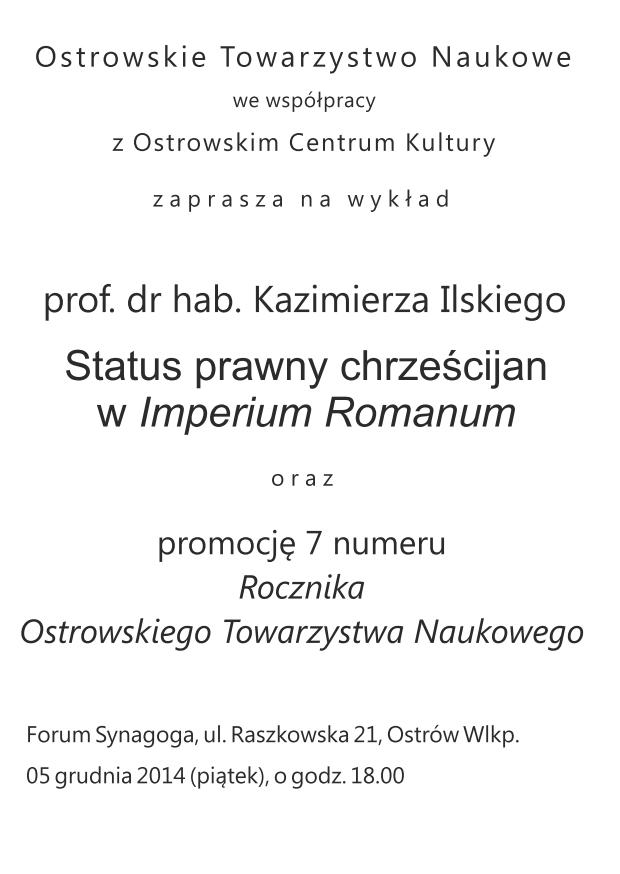 Ostrowskie Towarzystwo Naukowe
we współpracy
z Ostrowskim Centrum Kultury
zaprasza na wykład

prof. dr hab. Kazimierza Ilskiego

Status prawny chrześcijan w Imperium Romanum

oraz

promocję 7 numeru
Rocznika
Ostrowskiego Towarzystwa Naukowego

Forum Synagoga, ul. Raszkowska 21, Ostrów Wlkp.
05 grudnia 2014 (piątek), o godz. 18.00